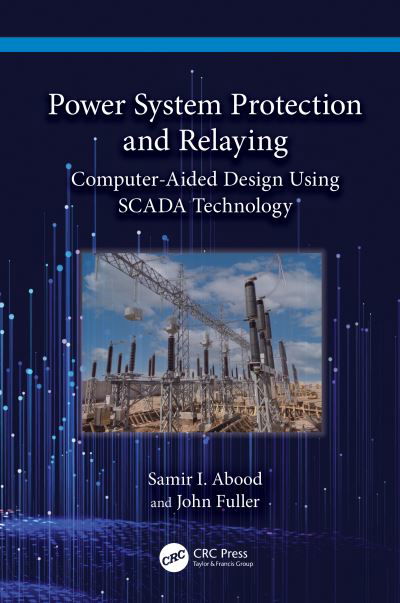 Power System Protection and Relaying

Computer-Aided Design Using SCADA Technology

Samir I. Abood
and John Fuller

CRC
CRC Press
Taylor & Francis Group